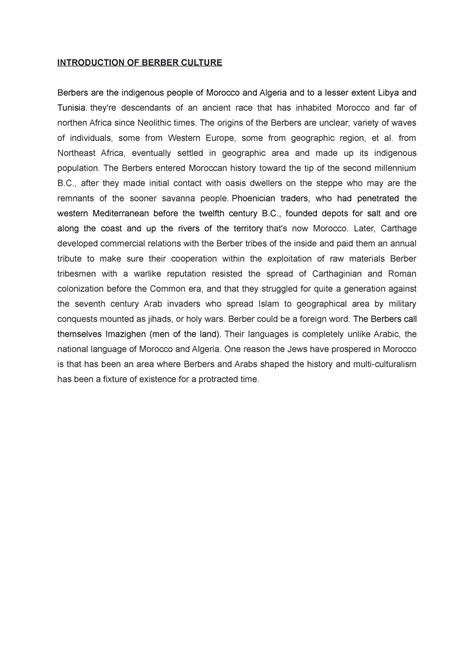 INTRODUCTION OF BERBER CULTURE

Berbers are the indigenous people of Morocco and Algeria and to a lesser extent Libya and Tunisia. they're descendants of an ancient race that has inhabited Morocco and far of northen Africa since Neolithic times. The origins of the Berbers are unclear; variety of waves of individuals, some from Western Europe, some from geographic region, et al. from Northeast Africa, eventually settled in geographic area and made up its indigenous population. The Berbers entered Moroccan history toward the tip of the second millennium B.C., after they made initial contact with oasis dwellers on the steppe who may are the remnants of the sooner savanna people. Phoenician traders, who had penetrated the western Mediterranean before the twelfth century B.C., founded depots for salt and ore along the coast and up the rivers of the territory that's now Morocco. Later, Carthage developed commercial relations with the Berber tribes of the inside and paid them an annual tribute to make sure their cooperation within the exploitation of raw materials Berber tribesmen with a warlike reputation resisted the spread of Carthaginian and Roman colonization before the Common era, and that they struggled for quite a generation against the seventh century Arab invaders who spread Islam to geographical area by military conquests mounted as jihads, or holy wars. Berber could be a foreign word. The Berbers call themselves Imazighen (men of the land). Their languages is completely unlike Arabic, the national language of Morocco and Algeria. One reason the Jews have prospered in Morocco is that has been an area where Berbers and Arabs shaped the history and multi-culturalism has been a fixture of existence for a protracted time.